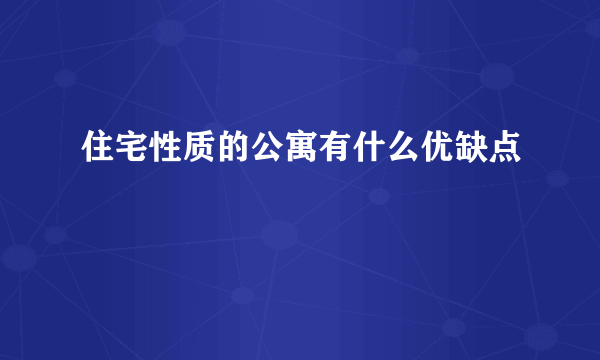 住宅性质的公寓有什么优缺点